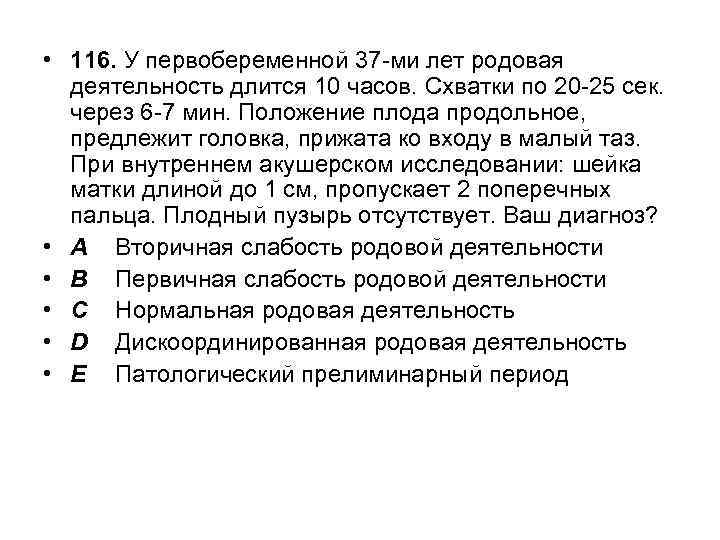 • 116. У первобеременной 37-ми лет родовая деятельность длится 10 часов. Схватки по 20-25 сек. через 6-7 мин. Положение плода продольное, предлежит головка, прижата ко входу в малый таз. При внутреннем акушерском исследовании: шейка матки длиной до 1 см, пропускает 2 поперечных пальца. Плодный пузырь отсутствует. Ваш диагноз?
• A Вторичная слабость родовой деятельности
• B Первичная слабость родовой деятельности
• C Нормальная родовая деятельность
• D Дискоординированная родовая деятельность
• E Патологический прелиминарный период